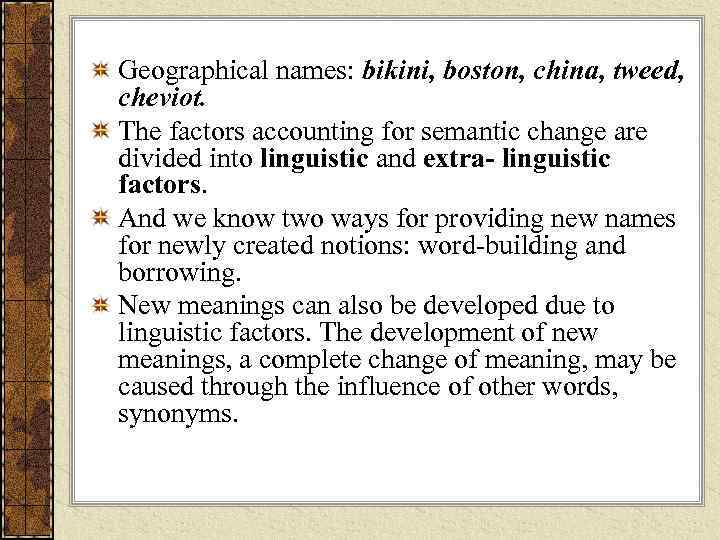 Geographical names: bikini, boston, china, tweed, cheviot.

The factors accounting for semantic change are divided into linguistic and extra- linguistic factors.

And we know two ways for providing new names for newly created notions: word-building and borrowing.

New meanings can also be developed due to linguistic factors. The development of new meanings, a complete change of meaning, may be caused through the influence of other words, synonyms.